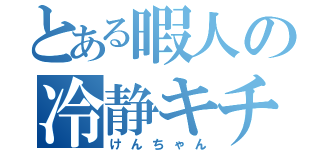 とある暇人の
冷静キチ
けんちゃん